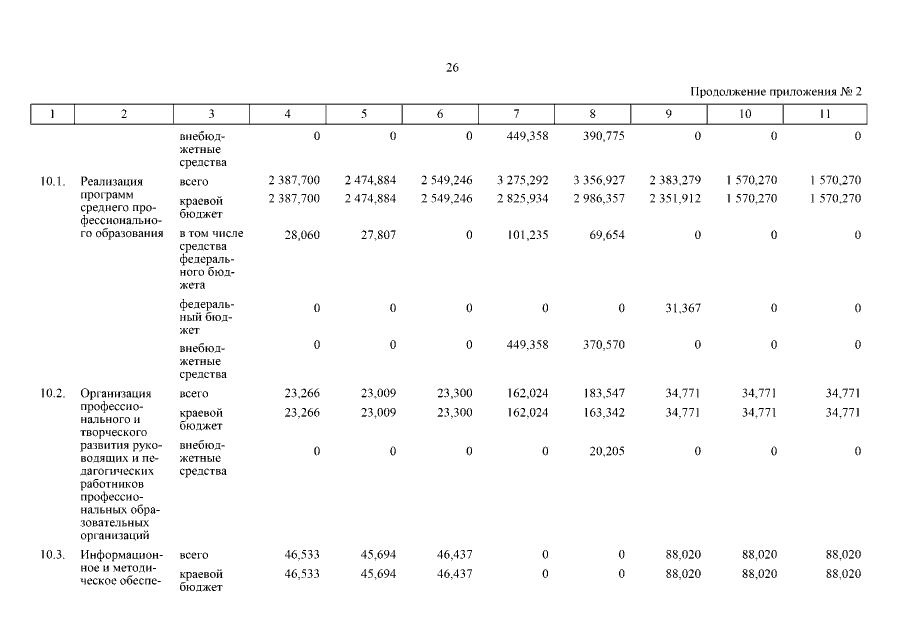 26

Продолжение приложения № 2

| 1 | 2 | 3 | 4 | 5 | 6 | 7 | 8 | 9 | 10 | 11 |
|---|---|---|---|---|---|---|---|---|---|---|
| | | внебюджетные средства | 0 | 0 | 0 | 449,358 | 390,775 | 0 | 0 | 0 |
| 10.1. | Реализация программ среднего профессионального образования | всего | 2 387,700 | 2 474,884 | 2 549,246 | 3 275,292 | 3 356,927 | 2 383,279 | 1 570,270 | 1 570,270 |
| | | краевой бюджет | 2 387,700 | 2 474,884 | 2 549,246 | 2 825,934 | 2 986,357 | 2 351,912 | 1 570,270 | 1 570,270 |
| | | в том числе средства федерального бюджета | 28,060 | 27,807 | 0 | 101,235 | 69,654 | 0 | 0 | 0 |
| | | федеральный бюджет | 0 | 0 | 0 | 0 | 0 | 31,367 | 0 | 0 |
| | | внебюджетные средства | 0 | 0 | 0 | 449,358 | 370,570 | 0 | 0 | 0 |
| 10.2. | Организация профессионального и творческого развития руководящих и педагогических работников профессиональных образовательных организаций | всего | 23,266 | 23,009 | 23,300 | 162,024 | 183,547 | 34,771 | 34,771 | 34,771 |
| | | краевой бюджет | 23,266 | 23,009 | 23,300 | 162,024 | 163,342 | 34,771 | 34,771 | 34,771 |
| | | внебюджетные средства | 0 | 0 | 0 | 0 | 20,205 | 0 | 0 | 0 |
| 10.3. | Информационное и методическое обеспе- | всего | 46,533 | 45,694 | 46,437 | 0 | 0 | 88,020 | 88,020 | 88,020 |
| | | краевой бюджет | 46,533 | 45,694 | 46,437 | 0 | 0 | 88,020 | 88,020 | 88,020 |